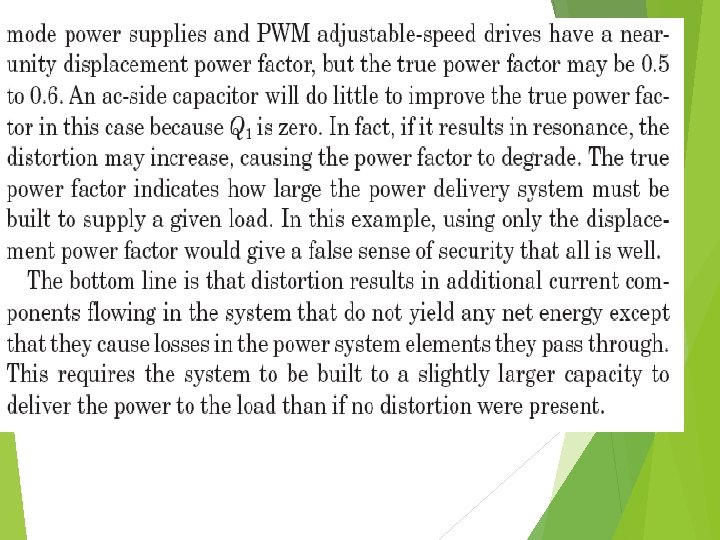 mode power supplies and PWM adjustable-speed drives have a near-unity displacement power factor, but the true power factor may be 0.5 to 0.6. An ac-side capacitor will do little to improve the true power factor in this case because $Q_1$ is zero. In fact, if it results in resonance, the distortion may increase, causing the power factor to degrade. The true power factor indicates how large the power delivery system must be built to supply a given load. In this example, using only the displacement power factor would give a false sense of security that all is well.

The bottom line is that distortion results in additional current components flowing in the system that do not yield any net energy except that they cause losses in the power system elements they pass through. This requires the system to be built to a slightly larger capacity to deliver the power to the load than if no distortion were present.